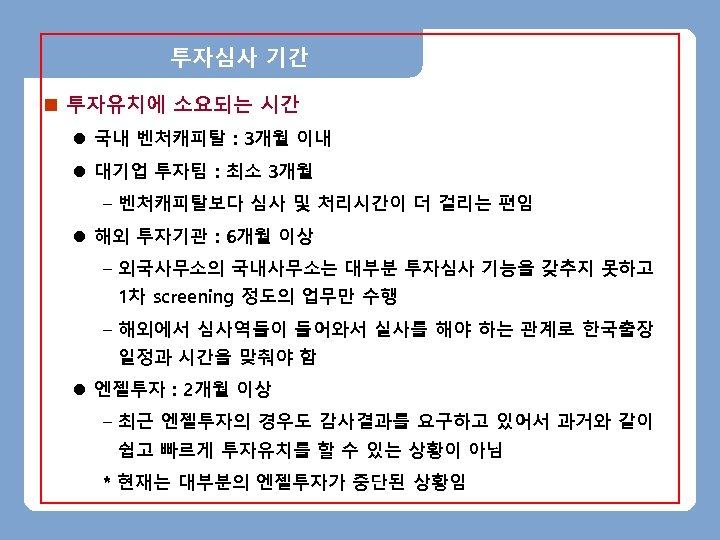 투자심사 기간

■ 투자유치에 소요되는 시간

● 국내 벤처캐피탈 : 3개월 이내

● 대기업 투자팀 : 최소 3개월

– 벤처캐피탈보다 심사 및 처리시간이 더 걸리는 편임

● 해외 투자기관 : 6개월 이상

– 외국사무소의 국내사무소는 대부분 투자심사 기능을 갖추지 못하고 1차 screening 정도의 업무만 수행

– 해외에서 심사역들이 들어와서 실사를 해야 하는 관계로 한국출장 일정과 시간을 맞춰야 함

● 엔젤투자 : 2개월 이상

– 최근 엔젤투자의 경우도 감사결과를 요구하고 있어서 과거와 같이 쉽고 빠르게 투자유치를 할 수 있는 상황이 아님

* 현재는 대부분의 엔젤투자가 중단된 상황임